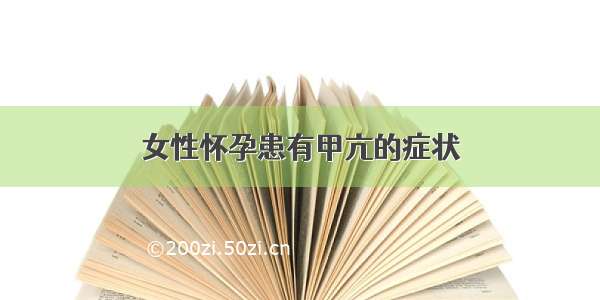 女性怀孕患有甲亢的症状

©200zi.50zi.cn